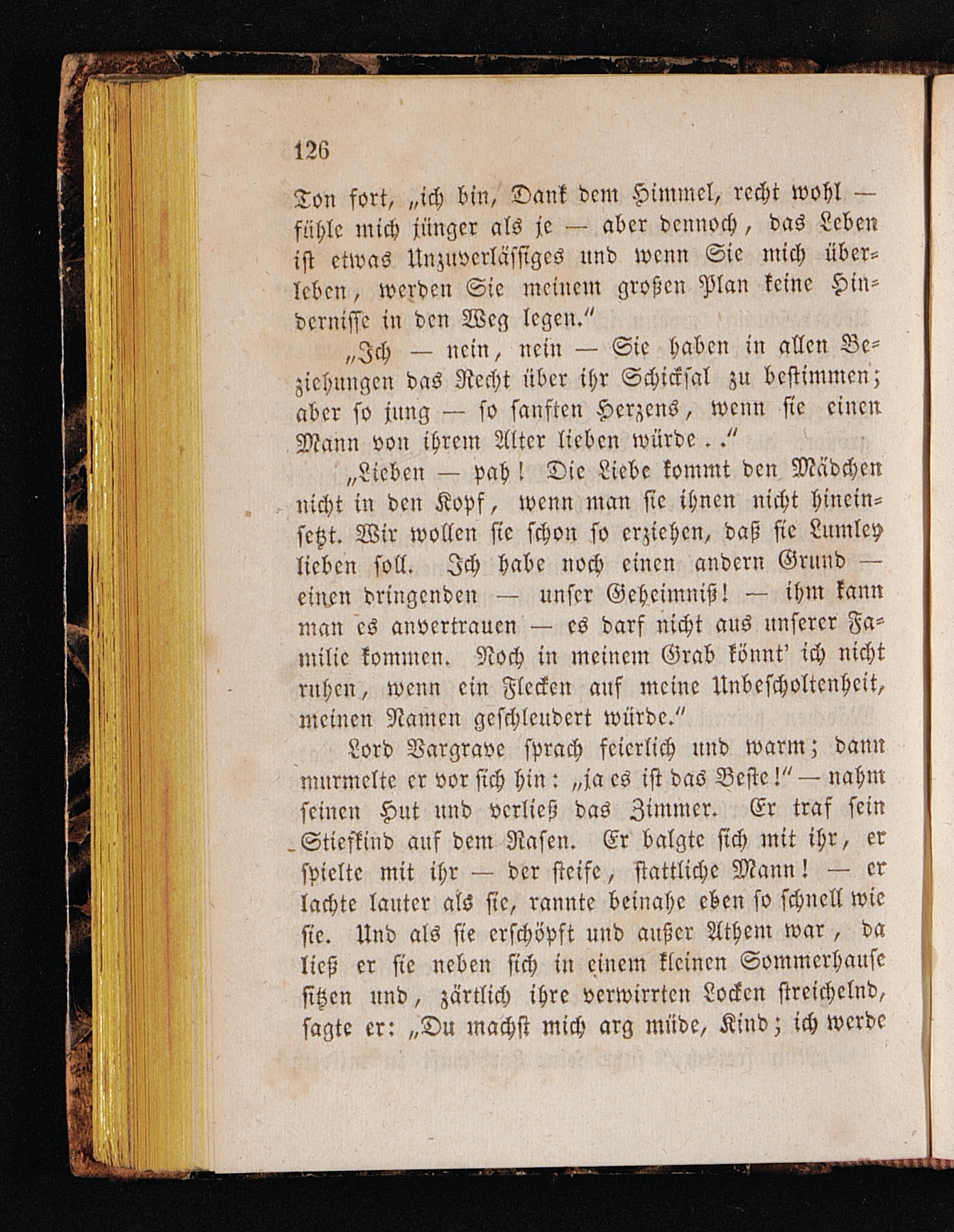 126

Ton fort, „ich bin, Dank dem Himmel, recht wohl — fühle mich jünger als je — aber dennoch, das Leben ist etwas Unzuverlässiges und wenn Sie mich überleben, werden Sie meinem großen Plan keine Hindernisse in den Weg legen."

„Ich — nein, nein — Sie haben in allen Beziehungen das Recht über ihr Schicksal zu bestimmen; aber so jung — so sanften Herzens, wenn sie einen Mann von ihrem Alter lieben würde . ."

„Lieben — pah! Die Liebe kommt den Mädchen nicht in den Kopf, wenn man sie ihnen nicht hineinsetzt. Wir wollen sie schon so erziehen, daß sie Lumley lieben soll. Ich habe noch einen andern Grund — einen dringenden — unser Geheimniß! — ihm kann man es anvertrauen — es darf nicht aus unserer Familie kommen. Noch in meinem Grab könnt' ich nicht ruhen, wenn ein Flecken auf meine Unbescholtenheit, meinen Namen geschleudert würde."

Lord Vargrave sprach feierlich und warm; dann murmelte er vor sich hin: „ja es ist das Beste!" — nahm seinen Hut und verließ das Zimmer. Er traf sein Stiefkind auf dem Rasen. Er balgte sich mit ihr, er spielte mit ihr — der steife, stattliche Mann! — er lachte lauter als sie, rannte beinahe eben so schnell wie sie. Und als sie erschöpft und außer Athem war, da ließ er sie neben sich in einem kleinen Sommerhause sitzen und, zärtlich ihre verwirrten Locken streichelnd, sagte er: „Du machst mich arg müde, Kind; ich werde